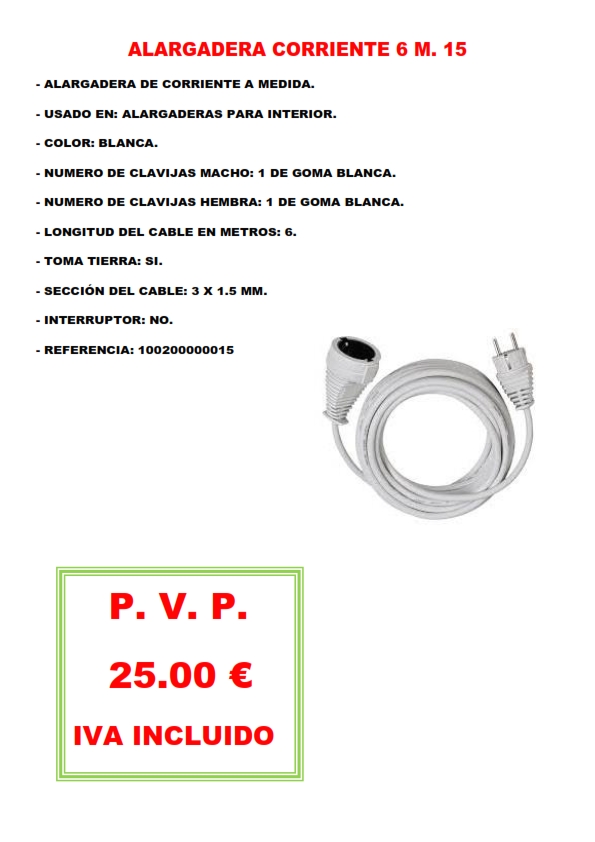 ALARGADERA CORRIENTE 6 M. 15

- ALARGADERA DE CORRIENTE A MEDIDA.

- USADO EN: ALARGADERAS PARA INTERIOR.

- COLOR: BLANCA.

- NUMERO DE CLAVIJAS MACHO: 1 DE GOMA BLANCA.

- NUMERO DE CLAVIJAS HEMBRA: 1 DE GOMA BLANCA.

- LONGITUD DEL CABLE EN METROS: 6.

- TOMA TIERRA: SI.

- SECCIÓN DEL CABLE: 3 X 1.5 MM.

- INTERRUPTOR: NO.

- REFERENCIA: 100200000015

P. V. P.

25.00 €

IVA INCLUIDO